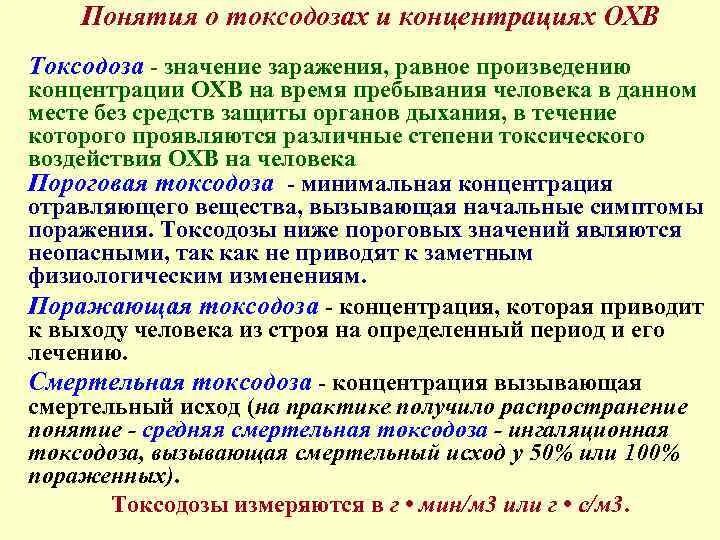 Понятия о токсодозах и концентрациях ОХВ

Токсодоза - значение заражения, равное произведению концентрации ОХВ на время пребывания человека в данном месте без средств защиты органов дыхания, в течение которого проявляются различные степени токсического воздействия ОХВ на человека

Пороговая токсодоза - минимальная концентрация отравляющего вещества, вызывающая начальные симптомы поражения. Токсодозы ниже пороговых значений являются неопасными, так как не приводят к заметным физиологическим изменениям.

Поражающая токсодоза - концентрация, которая приводит к выходу человека из строя на определенный период и его лечению.

Смертельная токсодоза - концентрация вызывающая смертельный исход (на практике получило распространение понятие - средняя смертельная токсодоза - ингаляционная токсодоза, вызывающая смертельный исход у 50% или 100% пораженных).

Токсодозы измеряются в г • мин/м3 или г • с/м3.